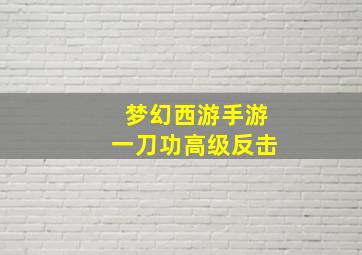 梦幻西游手游
一刀功高级反击